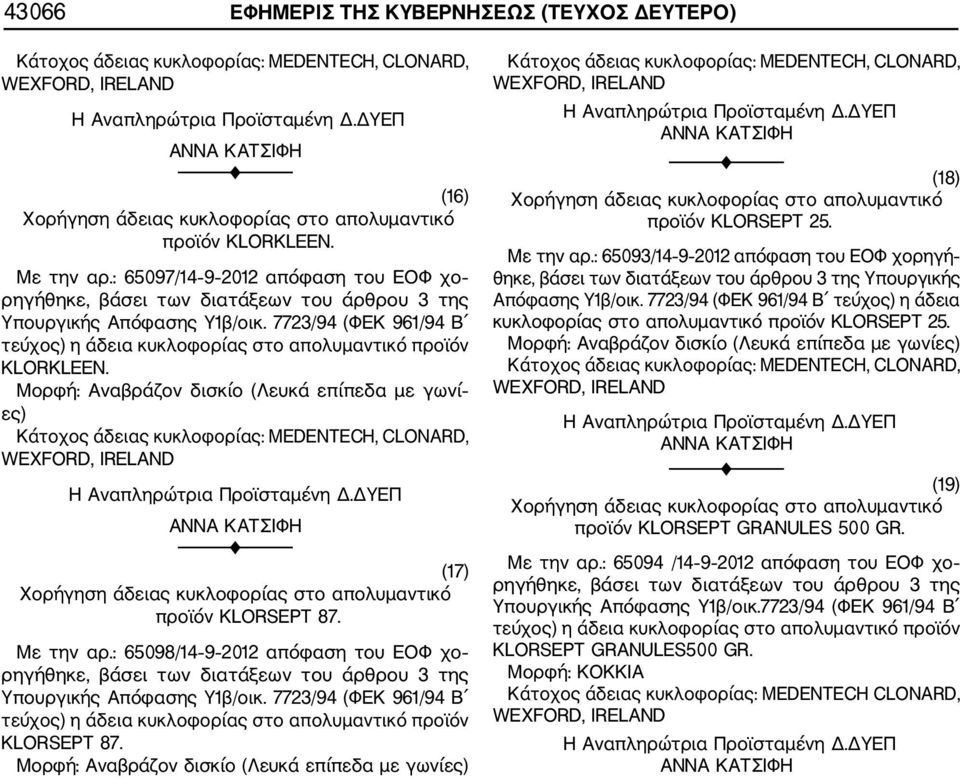 43066 ΕΦΗΜΕΡΙΣ ΤΗΣ ΚΥΒΕΡΝΗΣΕΩΣ (ΤΕΥΧΟΣ ΔΕΥΤΕΡΟ)

Κάτοχος άδειας κυκλοφορίας: MEDENTECH, CLONARD, WEXFORD, IRELAND

Η Αναπληρώτρια Προϊσταμένη Δ.ΔΥΕΠ
ΑΝΝΑ ΚΑΤΣΙΦΗ

(16)
Χορήγηση άδειας κυκλοφορίας στο απολυμαντικό προϊόν KLORKLEEN.

Με την αρ.: 65097/14-9-2012 απόφαση του ΕΟΦ χορηγήθηκε, βάσει των διατάξεων του άρθρου 3 της Υπουργικής Απόφασης Υ1β/οικ. 7723/94 (ΦΕΚ 961/94 Β΄ τεύχος) η άδεια κυκλοφορίας στο απολυμαντικό προϊόν KLORKLEEN.

Μορφή: Αναβράζον δισκίο (Λευκά επίπεδα με γωνίες)

Κάτοχος άδειας κυκλοφορίας: MEDENTECH, CLONARD, WEXFORD, IRELAND

Η Αναπληρώτρια Προϊσταμένη Δ.ΔΥΕΠ
ΑΝΝΑ ΚΑΤΣΙΦΗ

(17)
Χορήγηση άδειας κυκλοφορίας στο απολυμαντικό προϊόν KLORSEPT 87.

Με την αρ.: 65098/14-9-2012 απόφαση του ΕΟΦ χορηγήθηκε, βάσει των διατάξεων του άρθρου 3 της Υπουργικής Απόφασης Υ1β/οικ. 7723/94 (ΦΕΚ 961/94 Β΄ τεύχος) η άδεια κυκλοφορίας στο απολυμαντικό προϊόν KLORSEPT 87.

Μορφή: Αναβράζον δισκίο (Λευκά επίπεδα με γωνίες)

Κάτοχος άδειας κυκλοφορίας: MEDENTECH, CLONARD, WEXFORD, IRELAND

Η Αναπληρώτρια Προϊσταμένη Δ.ΔΥΕΠ
ΑΝΝΑ ΚΑΤΣΙΦΗ

(18)
Χορήγηση άδειας κυκλοφορίας στο απολυμαντικό προϊόν KLORSEPT 25.

Με την αρ.: 65093/14-9-2012 απόφαση του ΕΟΦ χορηγήθηκε, βάσει των διατάξεων του άρθρου 3 της Υπουργικής Απόφασης Υ1β/οικ. 7723/94 (ΦΕΚ 961/94 Β΄ τεύχος) η άδεια κυκλοφορίας στο απολυμαντικό προϊόν KLORSEPT 25.

Μορφή: Αναβράζον δισκίο (Λευκά επίπεδα με γωνίες)

Κάτοχος άδειας κυκλοφορίας: MEDENTECH, CLONARD, WEXFORD, IRELAND

Η Αναπληρώτρια Προϊσταμένη Δ.ΔΥΕΠ
ΑΝΝΑ ΚΑΤΣΙΦΗ

(19)
Χορήγηση άδειας κυκλοφορίας στο απολυμαντικό προϊόν KLORSEPT GRANULES 500 GR.

Με την αρ.: 65094 /14-9-2012 απόφαση του ΕΟΦ χορηγήθηκε, βάσει των διατάξεων του άρθρου 3 της Υπουργικής Απόφασης Υ1β/οικ.7723/94 (ΦΕΚ 961/94 Β΄ τεύχος) η άδεια κυκλοφορίας στο απολυμαντικό προϊόν KLORSEPT GRANULES500 GR.

Μορφή: ΚΟΚΚΙΑ

Κάτοχος άδειας κυκλοφορίας: MEDENTECH CLONARD, WEXFORD, IRELAND

Η Αναπληρώτρια Προϊσταμένη Δ.ΔΥΕΠ
ΑΝΝΑ ΚΑΤΣΙΦΗ